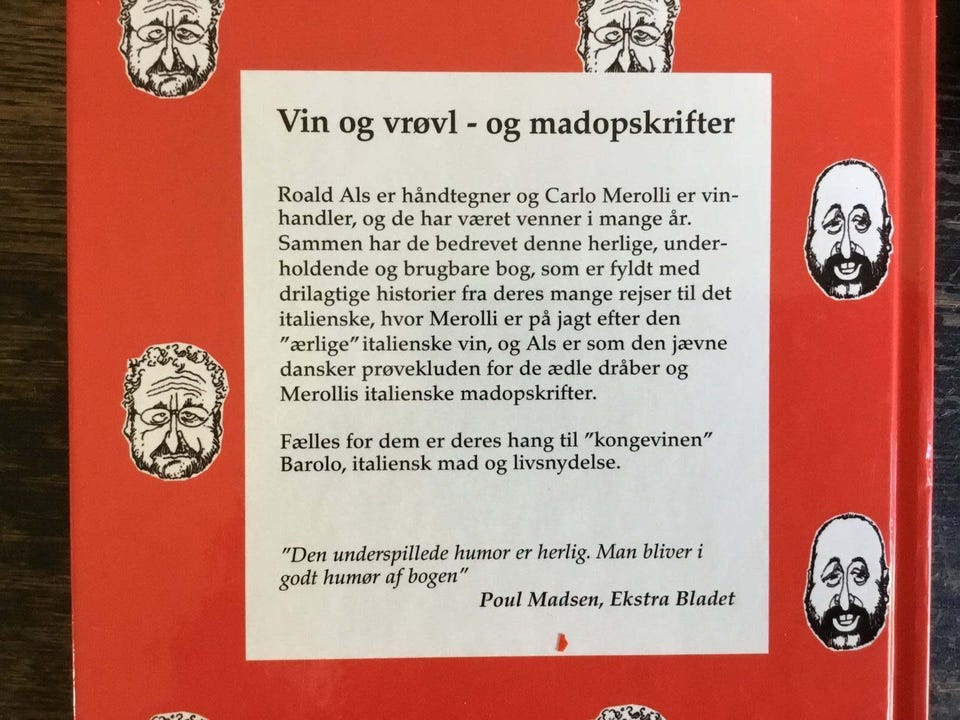 Vin og vrøvl - og madopskrifter

Roald Als er håndtegner og Carlo Merolli er vinhandler, og de har været venner i mange år. Sammen har de bedrevet denne herlige, underholdende og brugbare bog, som er fyldt med drilagtige historier fra deres mange rejser til det italienske, hvor Merolli er på jagt efter den "ærlige" italienske vin, og Als er som den jævne dansker prøvekluden for de ædle dråber og Merollis italienske madopskrifter.

Fælles for dem er deres hang til "kongevinen" Barolo, italiensk mad og livsnydelse.

"Den underspillede humor er herlig. Man bliver i godt humør af bogen"
Poul Madsen, Ekstra Bladet